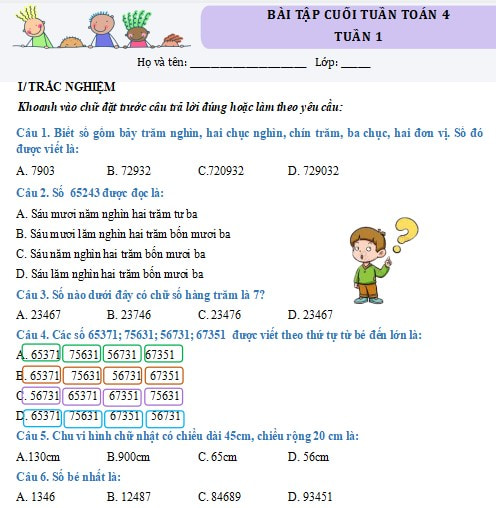 BÀI TẬP CUỐI TUẦN TOÁN 4
TUẦN 1

Họ và tên: ____________________ Lớp: _____

I/ TRẮC NGHIỆM

Khoanh vào chữ đặt trước câu trả lời đúng hoặc làm theo yêu cầu:

Câu 1. Biết số gồm bảy trăm nghìn, hai chục nghìn, chín trăm, ba chục, hai đơn vị. Số đó được viết là:

A. 7903 B. 72932 C.720932 D. 729032

Câu 2. Số 65243 được đọc là:

A. Sáu mươi năm nghìn hai trăm tư ba

B. Sáu mươi lăm nghìn hai trăm bốn mươi ba

C. Sáu năm nghìn hai trăm bốn mươi ba

D. Sáu lăm nghìn hai trăm bốn mươi ba

Câu 3. Số nào dưới đây có chữ số hàng trăm là 7?

A. 23467 B. 23746 C. 23476 D. 23467

Câu 4. Các số 65371; 75631; 56731; 67351 được viết theo thứ tự từ bé đến lớn là:

A. 65371 75631 56731 67351

B. 65371 75631 56731 67351

C. 56731 65371 67351 75631

D. 65371 75631 67351 56731

Câu 5. Chu vi hình chữ nhật có chiều dài 45cm, chiều rộng 20 cm là:

A.130cm B.900cm C. 65cm D. 56cm

Câu 6. Số bé nhất là:

A. 1346 B. 12487 C. 84689 D. 93451